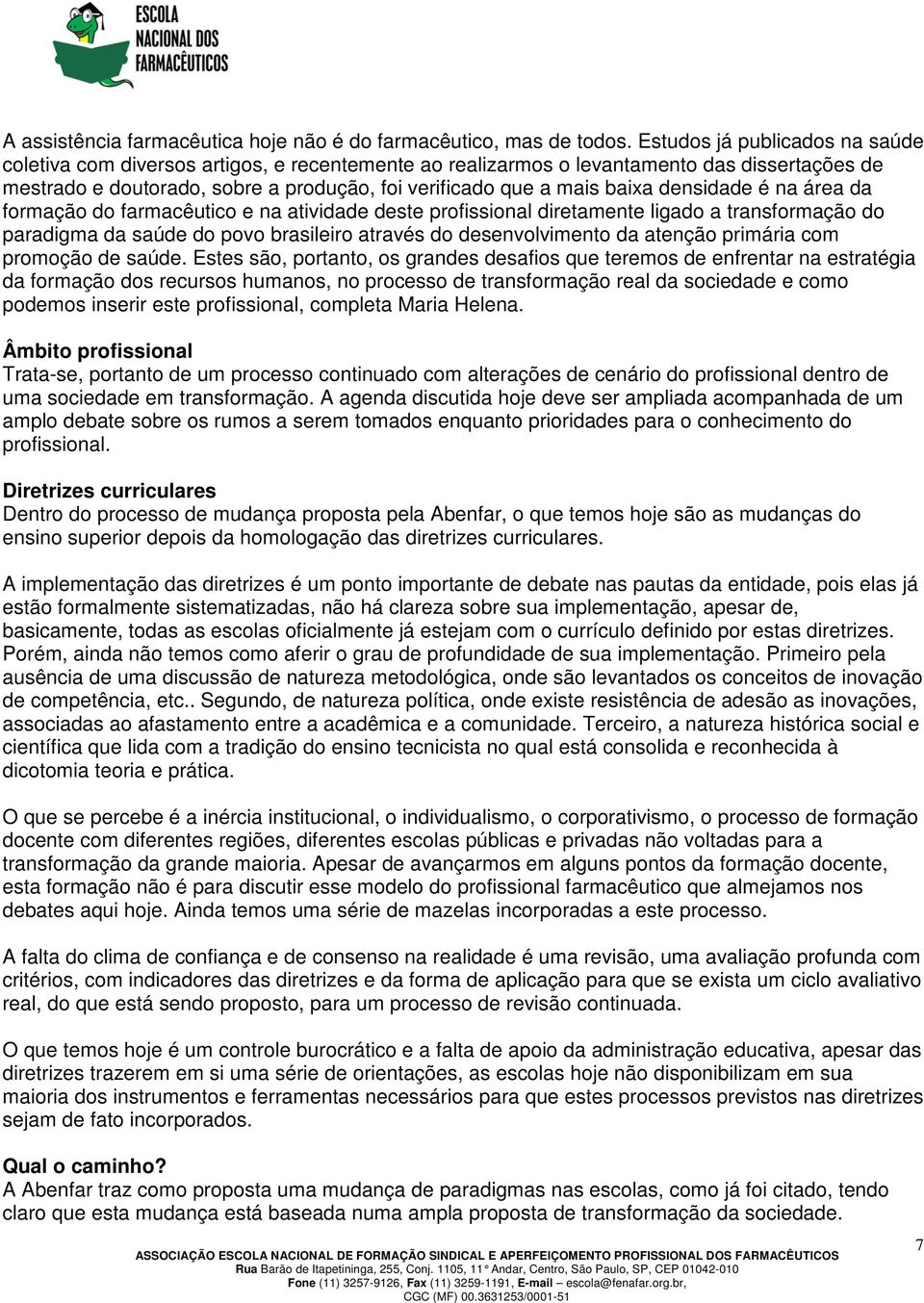 ESCOLA NACIONAL DOS FARMACÊUTICOS

A assistência farmacêutica hoje não é do farmacêutico, mas de todos. Estudos já publicados na saúde coletiva com diversos artigos, e recentemente ao realizarmos o levantamento das dissertações de mestrado e doutorado, sobre a produção, foi verificado que a mais baixa densidade é na área da formação do farmacêutico e na atividade deste profissional diretamente ligado a transformação do paradigma da saúde do povo brasileiro através do desenvolvimento da atenção primária com promoção de saúde. Estes são, portanto, os grandes desafios que teremos de enfrentar na estratégia da formação dos recursos humanos, no processo de transformação real da sociedade e como podemos inserir este profissional, completa Maria Helena.

Âmbito profissional
Trata-se, portanto de um processo continuado com alterações de cenário do profissional dentro de uma sociedade em transformação. A agenda discutida hoje deve ser ampliada acompanhada de um amplo debate sobre os rumos a serem tomados enquanto prioridades para o conhecimento do profissional.

Diretrizes curriculares
Dentro do processo de mudança proposta pela Abenfar, o que temos hoje são as mudanças do ensino superior depois da homologação das diretrizes curriculares.

A implementação das diretrizes é um ponto importante de debate nas pautas da entidade, pois elas já estão formalmente sistematizadas, não há clareza sobre sua implementação, apesar de, basicamente, todas as escolas oficialmente já estejam com o currículo definido por estas diretrizes. Porém, ainda não temos como aferir o grau de profundidade de sua implementação. Primeiro pela ausência de uma discussão de natureza metodológica, onde são levantados os conceitos de inovação de competência, etc.. Segundo, de natureza política, onde existe resistência de adesão as inovações, associadas ao afastamento entre a acadêmica e a comunidade. Terceiro, a natureza histórica social e científica que lida com a tradição do ensino tecnicista no qual está consolida e reconhecida à dicotomia teoria e prática.

O que se percebe é a inércia institucional, o individualismo, o corporativismo, o processo de formação docente com diferentes regiões, diferentes escolas públicas e privadas não voltadas para a transformação da grande maioria. Apesar de avançarmos em alguns pontos da formação docente, esta formação não é para discutir esse modelo do profissional farmacêutico que almejamos nos debates aqui hoje. Ainda temos uma série de mazelas incorporadas a este processo.

A falta do clima de confiança e de consenso na realidade é uma revisão, uma avaliação profunda com critérios, com indicadores das diretrizes e da forma de aplicação para que se exista um ciclo avaliativo real, do que está sendo proposto, para um processo de revisão continuada.

O que temos hoje é um controle burocrático e a falta de apoio da administração educativa, apesar das diretrizes trazerem em si uma série de orientações, as escolas hoje não disponibilizam em sua maioria dos instrumentos e ferramentas necessários para que estes processos previstos nas diretrizes sejam de fato incorporados.

Qual o caminho?
A Abenfar traz como proposta uma mudança de paradigmas nas escolas, como já foi citado, tendo claro que esta mudança está baseada numa ampla proposta de transformação da sociedade.

7

ASSOCIAÇÃO ESCOLA NACIONAL DE FORMAÇÃO SINDICAL E APERFEIÇOMENTO PROFISSIONAL DOS FARMACÊUTICOS
Rua Barão de Itapetininga, 255, Conj. 1105, 11° Andar, Centro, São Paulo, SP, CEP 01042-010
Fone (11) 3257-9126, Fax (11) 3259-1191, E-mail – escola@fenafar.org.br,
CGC (MF) 00.3631253/0001-51